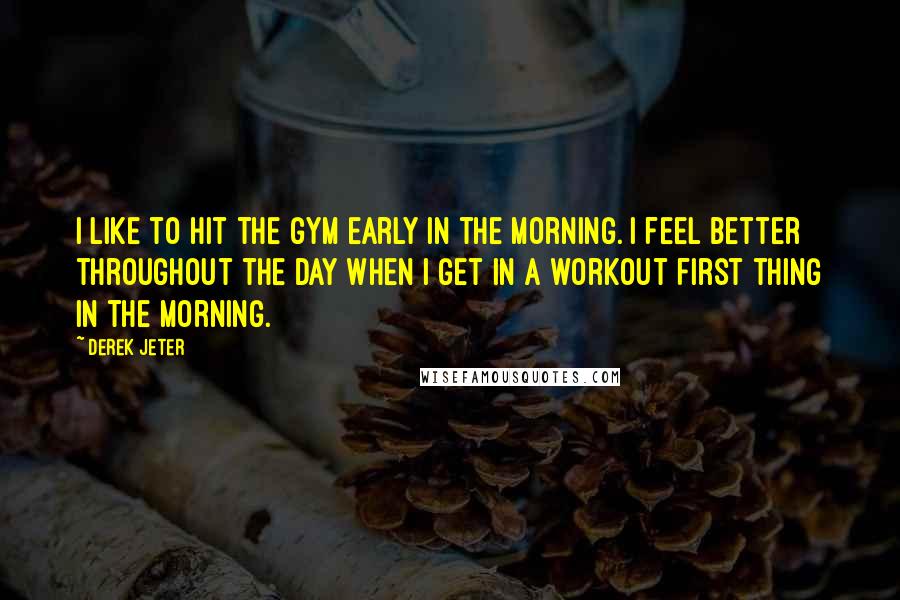 I LIKE TO HIT THE GYM EARLY IN THE MORNING. I FEEL BETTER THROUGHOUT THE DAY WHEN I GET IN A WORKOUT FIRST THING IN THE MORNING.

~ DEREK JETER

WISEFAMOUSQUOTES.COM